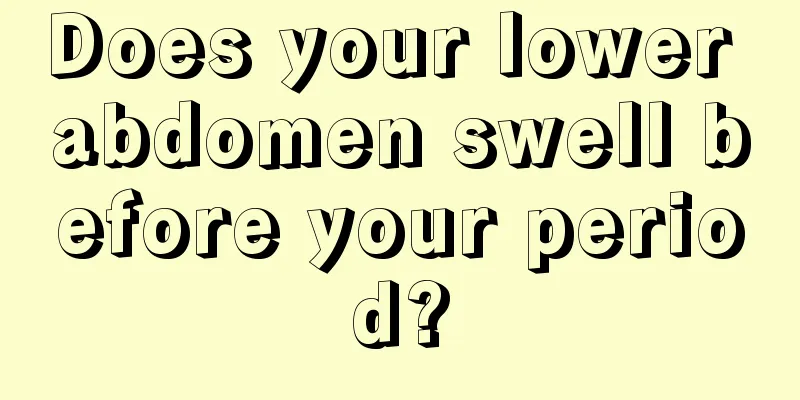 Does your lower abdomen swell before your period?